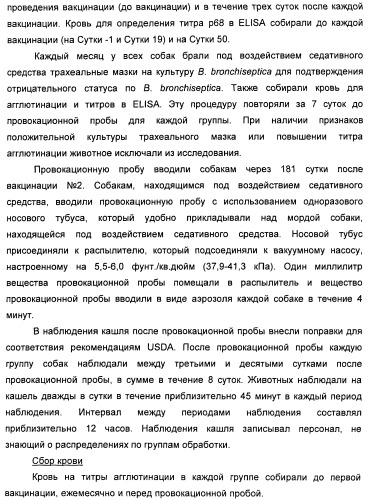 проведения вакцинации (до вакцинации) и в течение трех суток после каждой вакцинации. Кровь для определения титра p68 в ELISA собирали до каждой вакцинации (на Сутки -1 и Сутки 19) и на Сутки 50.

Каждый месяц у всех собак брали под воздействием седативного средства трахеальные мазки на культуру B. bronchiseptica для подтверждения отрицательного статуса по B. bronchiseptica. Также собирали кровь для агглютинации и титров в ELISA. Эту процедуру повторяли за 7 суток до провокационной пробы для каждой группы. При наличии признаков положительной культуры трахеального мазка или повышении титра агглютинации животное исключали из исследования.

Провокационную пробу вводили собакам через 181 сутки после вакцинации №2. Собакам, находящимся под воздействием седативного средства, вводили провокационную пробу с использованием одноразового носового тубуса, который удобно прикладывали над мордой собаки, находящейся под воздействием седативного средства. Носовой тубус присоединяли к распылителю, который подсоединяли к вакуумному насосу, настроенному на 5,5-6,0 фунт./кв.дюйм (37,9-41,3 кПа). Один миллилитр вещества провокационной пробы помещали в распылитель и вещество провокационной пробы вводили в виде аэрозоля каждой собаке в течение 4 минут.

В наблюдения кашля после провокационной пробы внесли поправки для соответствия рекомендациям USDA. После провокационной пробы каждую группу собак наблюдали между третьими и десятыми сутками после провокационной пробы, в сумме в течение 8 суток. Животных наблюдали на кашель дважды в сутки в течение приблизительно 45 минут в каждый период наблюдения. Интервал между периодами наблюдения составлял приблизительно 12 часов. Наблюдения кашля записывал персонал, не знающий о распределениях по группам обработки.

Сбор крови

Кровь на титры агглютинации в каждой группе собирали до первой вакцинации, ежемесячно и перед провокационной пробой.